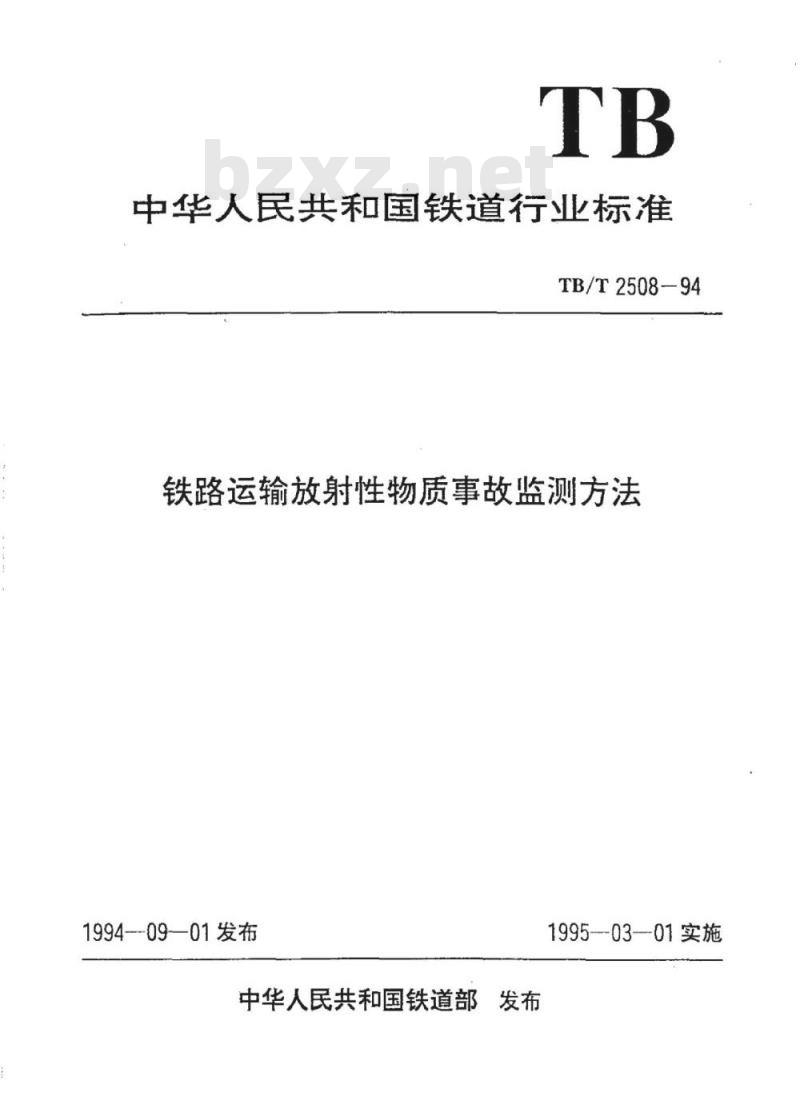 TB

bzxz.net

中华人民共和国铁道行业标准

TB/T 2508—94

铁路运输放射性物质事故监测方法

1994—09—01 发布

1995—03—01 实施

中华人民共和国铁道部 发布